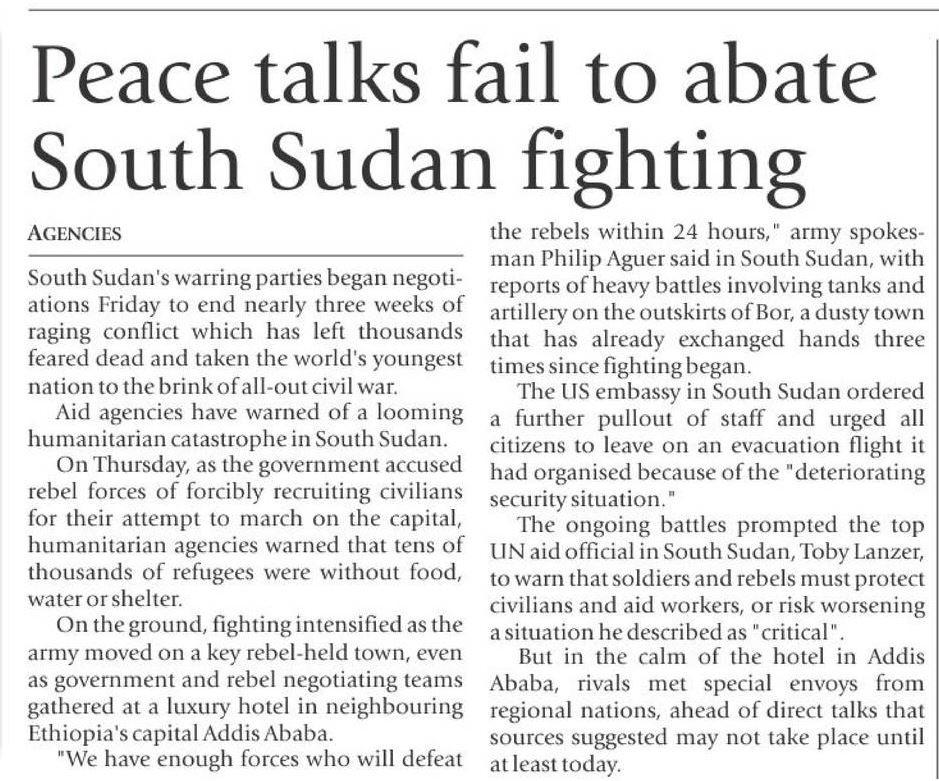 Peace talks fail to abate South Sudan fighting

AGENCIES

South Sudan's warring parties began negotiations Friday to end nearly three weeks of raging conflict which has left thousands feared dead and taken the world's youngest nation to the brink of all-out civil war.

Aid agencies have warned of a looming humanitarian catastrophe in South Sudan.

On Thursday, as the government accused rebel forces of forcibly recruiting civilians for their attempt to march on the capital, humanitarian agencies warned that tens of thousands of refugees were without food, water or shelter.

On the ground, fighting intensified as the army moved on a key rebel-held town, even as government and rebel negotiating teams gathered at a luxury hotel in neighbouring Ethiopia's capital Addis Ababa.

"We have enough forces who will defeat the rebels within 24 hours," army spokesman Philip Aguer said in South Sudan, with reports of heavy battles involving tanks and artillery on the outskirts of Bor, a dusty town that has already exchanged hands three times since fighting began.

The US embassy in South Sudan ordered a further pullout of staff and urged all citizens to leave on an evacuation flight it had organised because of the "deteriorating security situation."

The ongoing battles prompted the top UN aid official in South Sudan, Toby Lanzer, to warn that soldiers and rebels must protect civilians and aid workers, or risk worsening a situation he described as "critical".

But in the calm of the hotel in Addis Ababa, rivals met special envoys from regional nations, ahead of direct talks that sources suggested may not take place until at least today.